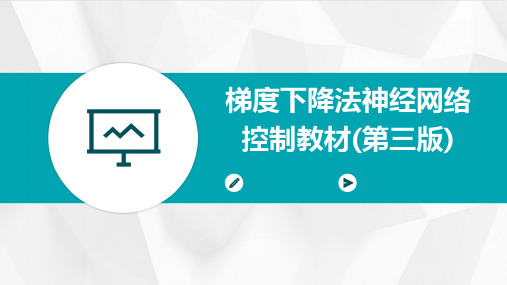 梯度下降法神经网络控制教材(第三版)